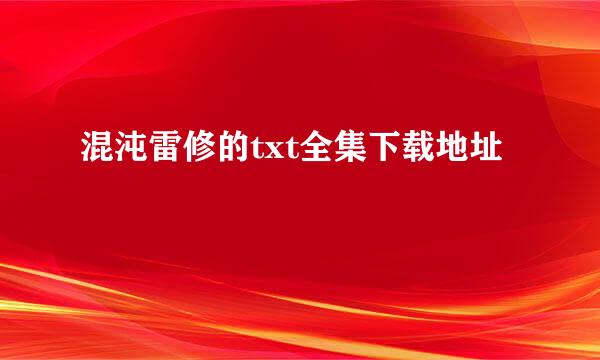 混沌雷修的txt全集下载地址